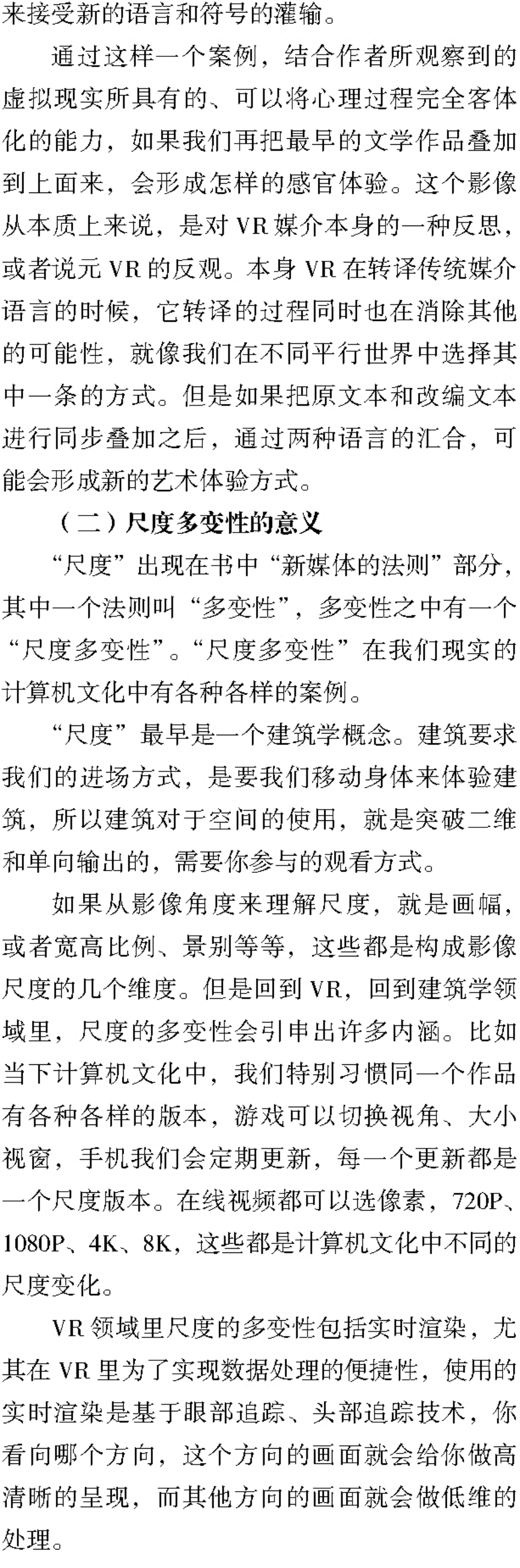 来接受新的语言和符号的灌输。

通过这样一个案例，结合作者所观察到的虚拟现实所具有的、可以将心理过程完全客体化的能力，如果我们再把最早的文学作品叠加到上面来，会形成怎样的感官体验。这个影像从本质上来说，是对 VR 媒介本身的一种反思，或者说元 VR 的反观。本身 VR 在转译传统媒介语言的时候，它转译的过程同时也在消除其他的可能性，就像我们在不同平行世界中选择其中一条的方式。但是如果把原文本和改编文本进行同步叠加之后，通过两种语言的汇合，可能会形成新的艺术体验方式。

（二）尺度多变性的意义

“尺度”出现在书中“新媒体的法则”部分，其中一个法则叫“多变性”，多变性之中有一个“尺度多变性”。“尺度多变性”在我们现实的计算机文化中有各种各样的案例。

“尺度”最早是一个建筑学概念。建筑要求我们的进场方式，是要我们移动身体来体验建筑，所以建筑对于空间的使用，就是突破二维和单向输出的，需要你参与的观看方式。

如果从影像角度来理解尺度，就是画幅，或者宽高比例、景别等等，这些都是构成影像尺度的几个维度。但是回到 VR，回到建筑学领域里，尺度的多变性会引申出许多内涵。比如当下计算机文化中，我们特别习惯同一个作品有各种各样的版本，游戏可以切换视角、大小视窗，手机我们会定期更新，每一个更新都是一个尺度版本。在线视频都可以选像素，720P、1080P、4K、8K，这些都是计算机文化中不同的尺度变化。

VR 领域里尺度的多变性包括实时渲染，尤其在 VR 里为了实现数据处理的便捷性，使用的实时渲染是基于眼部追踪、头部追踪技术，你看向哪个方向，这个方向的画面就会给你做高清晰的呈现，而其他方向的画面就会做低维的处理。